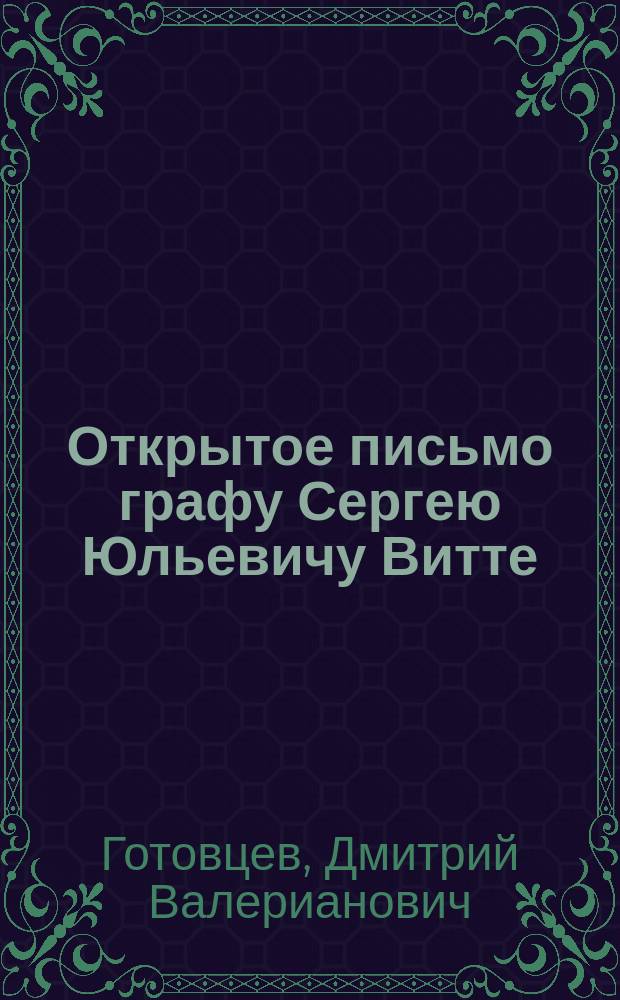 Открытое письмо графу Сергею Юльевичу Витте

Готовцев, Дмитрий Валерианович